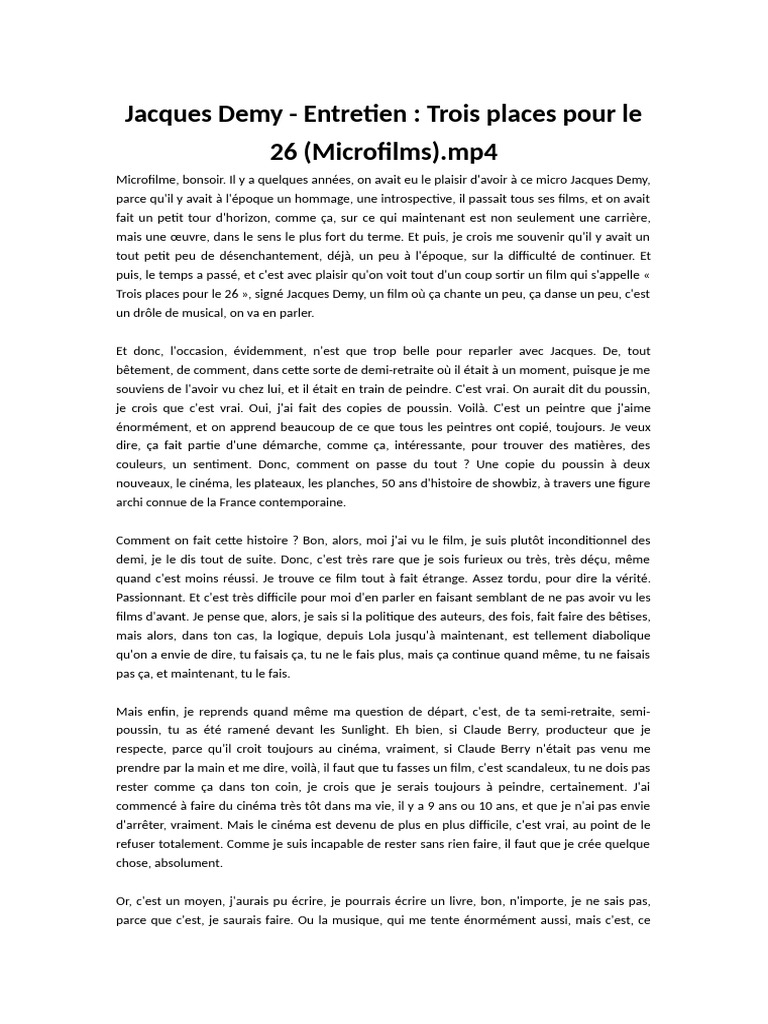 Jacques Demy - Entretien : Trois places pour le 26 (Microfilms).mp4

Microfilme, bonsoir. Il y a quelques années, on avait eu le plaisir d'avoir à ce micro Jacques Demy, parce qu'il y avait à l'époque un hommage, une introspective, il passait tous ses films, et on avait fait un petit tour d'horizon, comme ça, sur ce qui maintenant est non seulement une carrière, mais une œuvre, dans le sens le plus fort du terme. Et puis, je crois me souvenir qu'il y avait un tout petit peu de désenchantement, déjà, un peu à l'époque, sur la difficulté de continuer. Et puis, le temps a passé, et c'est avec plaisir qu'on voit tout d'un coup sortir un film qui s'appelle « Trois places pour le 26 », signé Jacques Demy, un film où ça chante un peu, ça danse un peu, c'est un drôle de musical, on va en parler.

Et donc, l'occasion, évidemment, n'est que trop belle pour reparler avec Jacques. De, tout bêtement, de comment, dans cette sorte de demi-retraite où il était à un moment, puisque je me souviens de l'avoir vu chez lui, et il était en train de peindre. C'est vrai. On aurait dit du poussin, je crois que c'est vrai. Oui, j'ai fait des copies de poussin. Voilà. C'est un peintre que j'aime énormément, et on apprend beaucoup de ce que tous les peintres ont copié, toujours. Je veux dire, ça fait partie d'une démarche, comme ça, intéressante, pour trouver des matières, des couleurs, un sentiment. Donc, comment on passe du tout ? Une copie du poussin à deux nouveaux, le cinéma, les plateaux, les planches, 50 ans d'histoire de showbiz, à travers une figure archi connue de la France contemporaine.

Comment on fait cette histoire ? Bon, alors, moi j'ai vu le film, je suis plutôt inconditionnel des demi, je le dis tout de suite. Donc, c'est très rare que je sois furieux ou très, très déçu, même quand c'est moins réussi. Je trouve ce film tout à fait étrange. Assez tordu, pour dire la vérité. Passionnant. Et c'est très difficile pour moi d'en parler en faisant semblant de ne pas avoir vu les films d'avant. Je pense que, alors, je sais si la politique des auteurs, des fois, fait faire des bêtises, mais alors, dans ton cas, la logique, depuis Lola jusqu'à maintenant, est tellement diabolique qu'on a envie de dire, tu faisais ça, tu ne le fais plus, mais ça continue quand même, tu ne faisais pas ça, et maintenant, tu le fais.

Mais enfin, je reprends quand même ma question de départ, c'est, de ta semi-retraite, semi-poussin, tu as été ramené devant les Sunlight. Eh bien, si Claude Berry, producteur que je respecte, parce qu'il croit toujours au cinéma, vraiment, si Claude Berry n'était pas venu me prendre par la main et me dire, voilà, il faut que tu fasses un film, c'est scandaleux, tu ne dois pas rester comme ça dans ton coin, je crois que je serais toujours à peindre, certainement. J'ai commencé à faire du cinéma très tôt dans ma vie, il y a 9 ans ou 10 ans, et que je n'ai pas envie d'arrêter, vraiment. Mais le cinéma est devenu de plus en plus difficile, c'est vrai, au point de le refuser totalement. Comme je suis incapable de rester sans rien faire, il faut que je crée quelque chose, absolument.

Or, c'est un moyen, j'aurais pu écrire, je pourrais écrire un livre, bon, n'importe, je ne sais pas, parce que c'est, je saurais faire. Ou la musique, qui me tente énormément aussi, mais c'est, ce